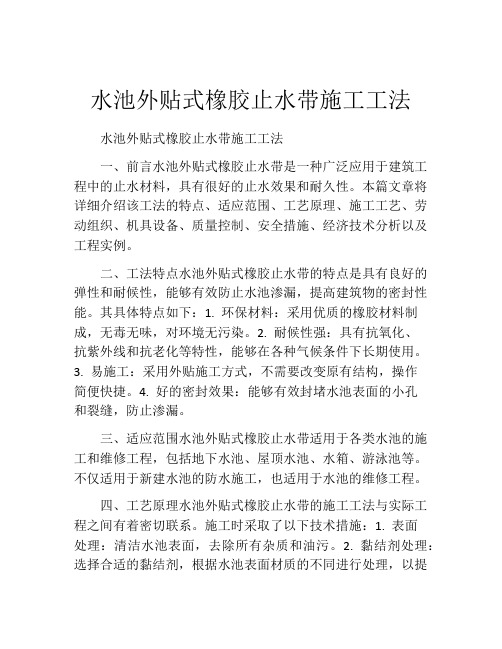 水池外贴式橡胶止水带施工工法

水池外贴式橡胶止水带施工工法

一、前言水池外贴式橡胶止水带是一种广泛应用于建筑工程中的止水材料，具有很好的止水效果和耐久性。本篇文章将详细介绍该工法的特点、适应范围、工艺原理、施工工艺、劳动组织、机具设备、质量控制、安全措施、经济技术分析以及工程实例。

二、工法特点水池外贴式橡胶止水带的特点是具有良好的弹性和耐候性，能够有效防止水池渗漏，提高建筑物的密封性能。其具体特点如下：1. 环保材料：采用优质的橡胶材料制成，无毒无味，对环境无污染。2. 耐候性强：具有抗氧化、抗紫外线和抗老化等特性，能够在各种气候条件下长期使用。3. 易施工：采用外贴施工方式，不需要改变原有结构，操作简便快捷。4. 好的密封效果：能够有效封堵水池表面的小孔和裂缝，防止渗漏。

三、适应范围水池外贴式橡胶止水带适用于各类水池的施工和维修工程，包括地下水池、屋顶水池、水箱、游泳池等。不仅适用于新建水池的防水施工，也适用于水池的维修工程。

四、工艺原理水池外贴式橡胶止水带的施工工法与实际工程之间有着密切联系。施工时采取了以下技术措施：1. 表面处理：清洁水池表面，去除所有杂质和油污。2. 黏结剂处理：选择合适的黏结剂，根据水池表面材质的不同进行处理，以提